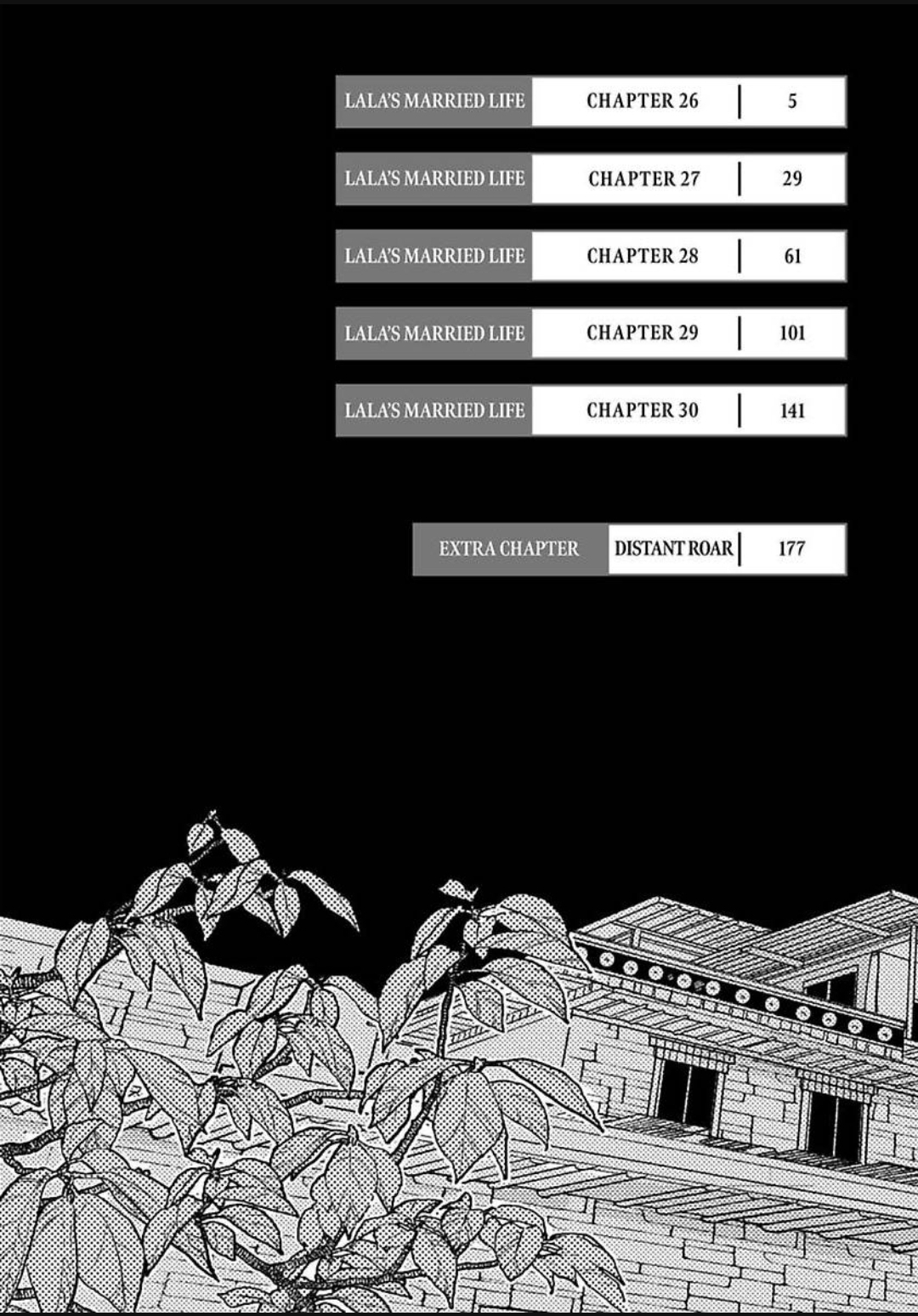 LALA'S MARRIED LIFE CHAPTER 26 5

LALA'S MARRIED LIFE CHAPTER 27 29

LALA'S MARRIED LIFE CHAPTER 28 61

LALA'S MARRIED LIFE CHAPTER 29 101

LALA'S MARRIED LIFE CHAPTER 30 141

EXTRA CHAPTER DISTANT ROAR 177